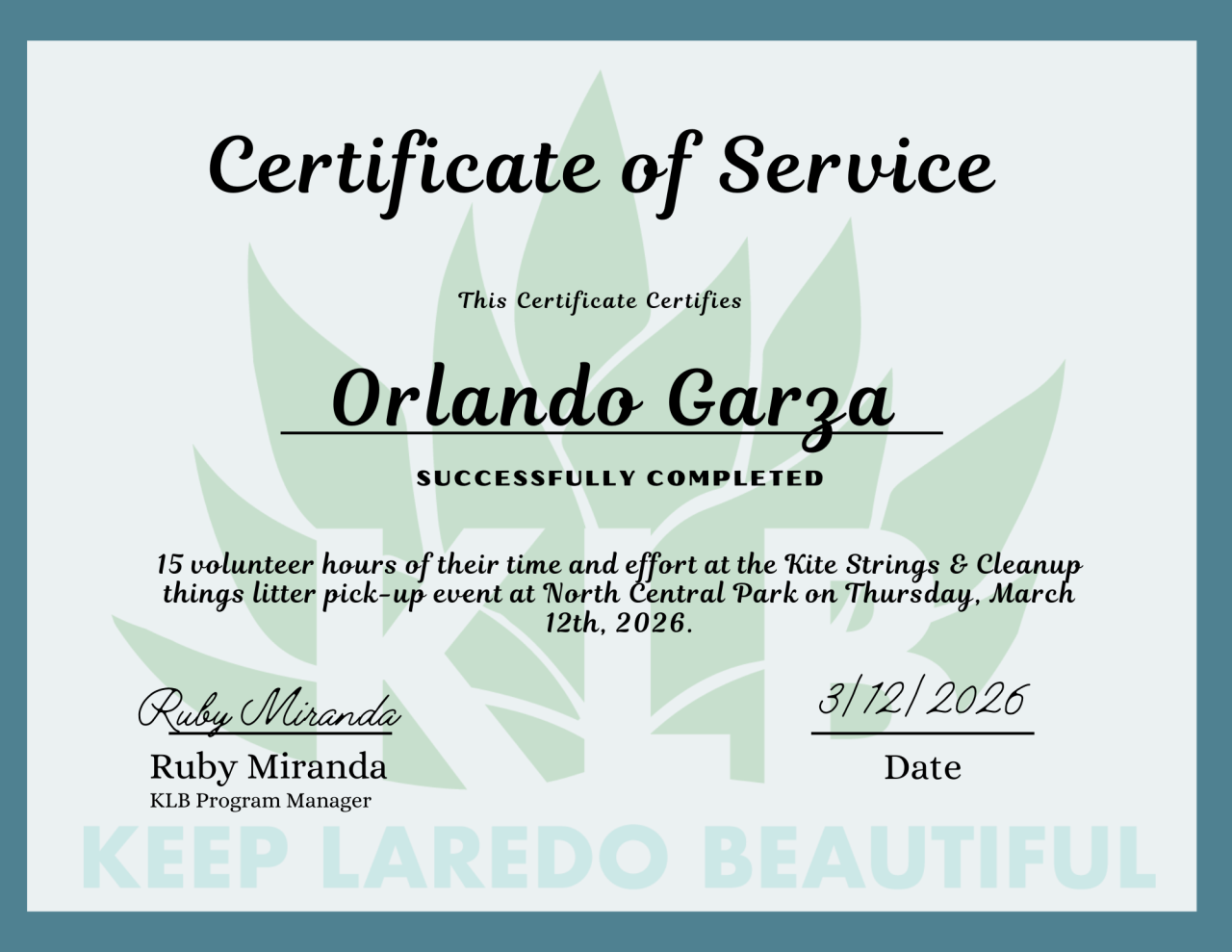 Certificate of Service

This Certificate Certifies

Orlando Garza

SUCCESSFULLY COMPLETED

15 volunteer hours of their time and effort at the Kite Strings & Cleanup things litter pick-up event at North Central Park on Thursday, March 12th, 2026.

Ruby Miranda

Ruby Miranda
KLB Program Manager

3/12/2026

Date

KLB

KEEP LAREDO BEAUTIFUL